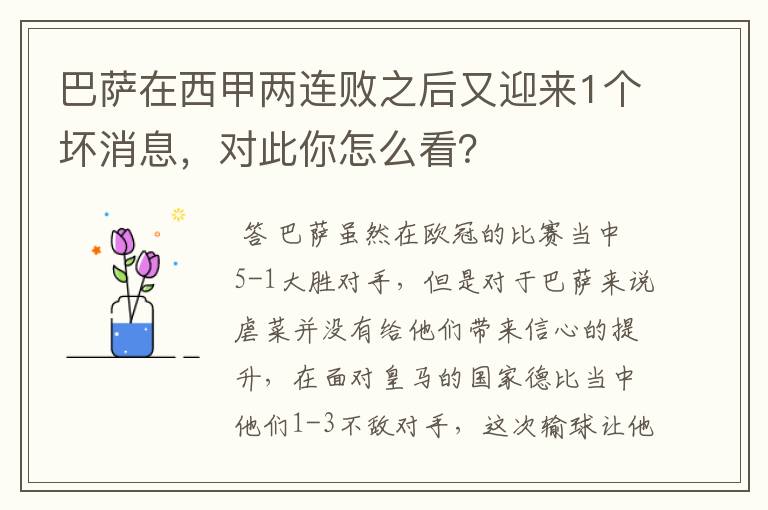 巴萨在西甲两连败之后又迎来1个坏消息，对此你怎么看？

答 巴萨虽然在欧冠的比赛当中5-1大胜对手，但是对于巴萨来说虐菜并没有给他们带来信心的提升，在面对皇马的国家德比当中他们1-3不敌对手，这次输球让他